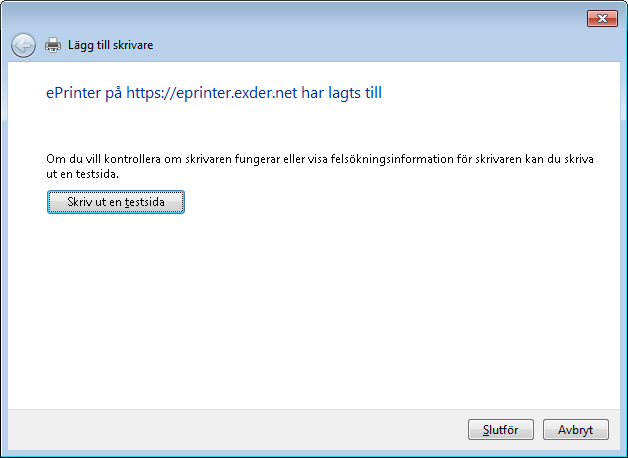 Lägg till skrivare

ePrinter på https://eprinter.exder.net har lagts till

Om du vill kontrollera om skrivaren fungerar eller visa felsökningsinformation för skrivaren kan du skriva ut en testsida.

Skriv ut en testsida

Slutför

Avbryt